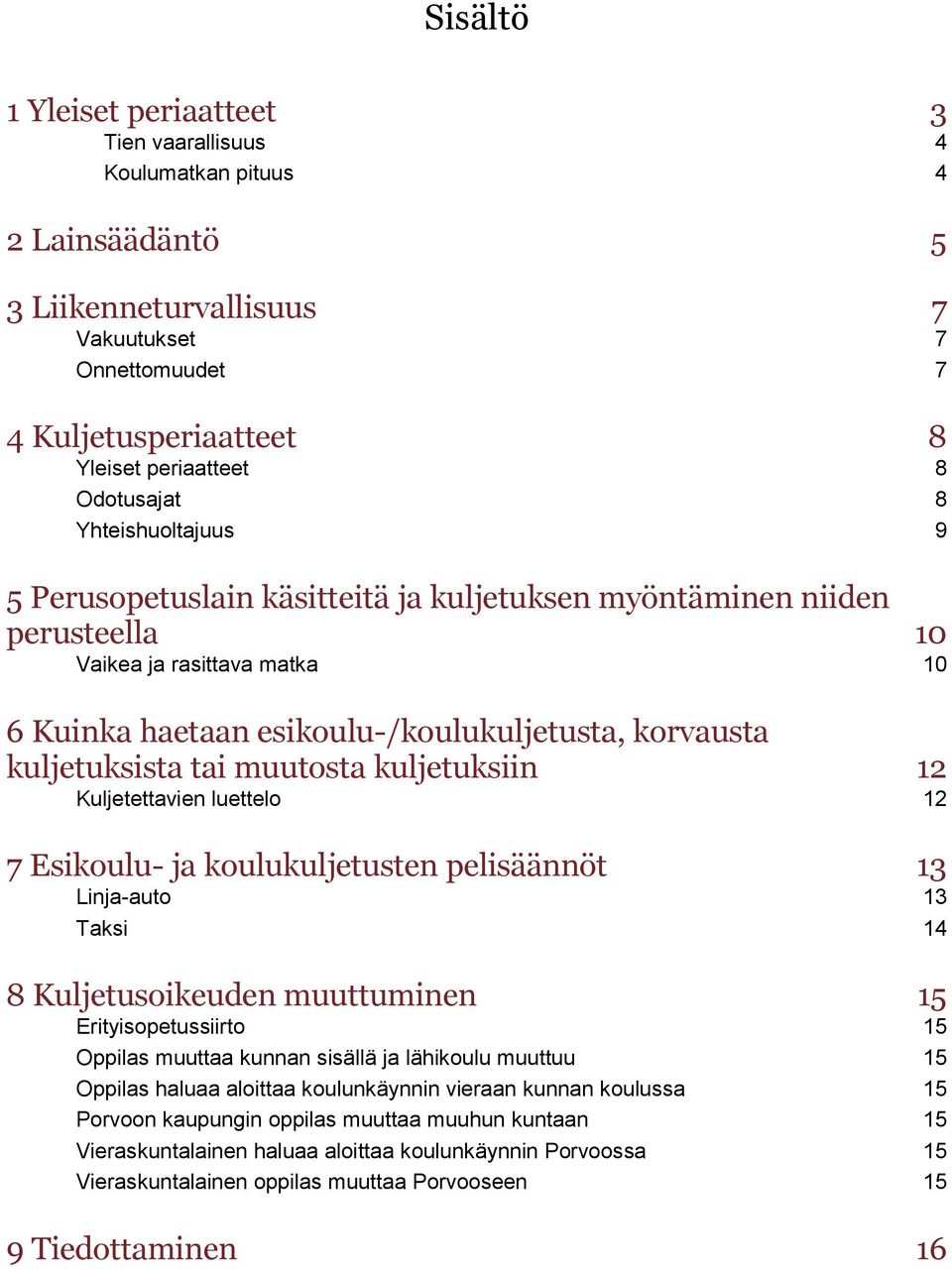 Sisältö

1 Yleiset periaatteet 3
Tien vaarallisuus 4
Koulumatkan pituus 4

2 Lainsäädäntö 5

3 Liikenneturvallisuus 7
Vakuutukset 7
Onnettomuudet 7

4 Kuljetusperiaatteet 8
Yleiset periaatteet 8
Odotusajat 8
Yhteishuoltajuus 9

5 Perusopetuslain käsitteitä ja kuljetuksen myöntäminen niiden perusteella 10
Vaikea ja rasittava matka 10

6 Kuinka haetaan esikoulu-/koulukuljetusta, korvausta kuljetuksista tai muutosta kuljetuksiin 12
Kuljetettavien luettelo 12

7 Esikoulu- ja koulukuljetusten pelisäännöt 13
Linja-auto 13
Taksi 14

8 Kuljetusoikeuden muuttuminen 15
Erityisopetussiirto 15
Oppilas muuttaa kunnan sisällä ja lähikoulu muuttuu 15
Oppilas haluaa aloittaa koulunkäynnin vieraan kunnan koulussa 15
Porvoon kaupungin oppilas muuttaa muuhun kuntaan 15
Vieraskuntalainen haluaa aloittaa koulunkäynnin Porvoossa 15
Vieraskuntalainen oppilas muuttaa Porvooseen 15

9 Tiedottaminen 16